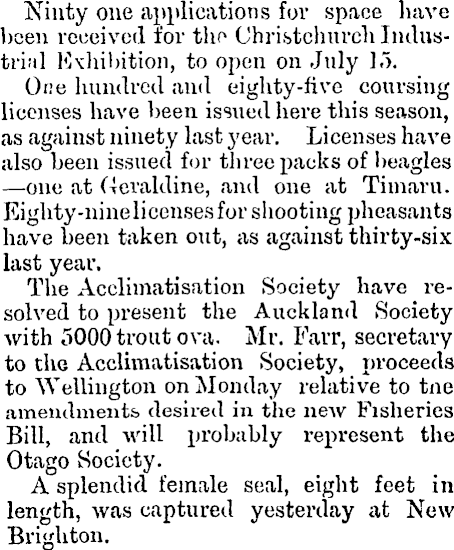 Ninty one applications for space have been received for the Christchurch Industrial Exhibition, to open on July 15.

One hundred and eighty-five coursing licenses have been issued here this season, as against ninety last year. Licenses have also been issued for three packs of beagles —one at Geraldine, and one at Timaru. Eighty-nine licenses for shooting pheasants have been taken out, as against thirty-six last year.

The Acclimatisation Society have resolved to present the Auckland Society with 5000 trout ova. Mr. Farr, secretary to the Acclimatisation Society, proceeds to Wellington on Monday relative to tne amendments desired in the new Fisheries Bill, and will probably represent the Otago Society.

A splendid female seal, eight feet in length, was captured yesterday at New Brighton.